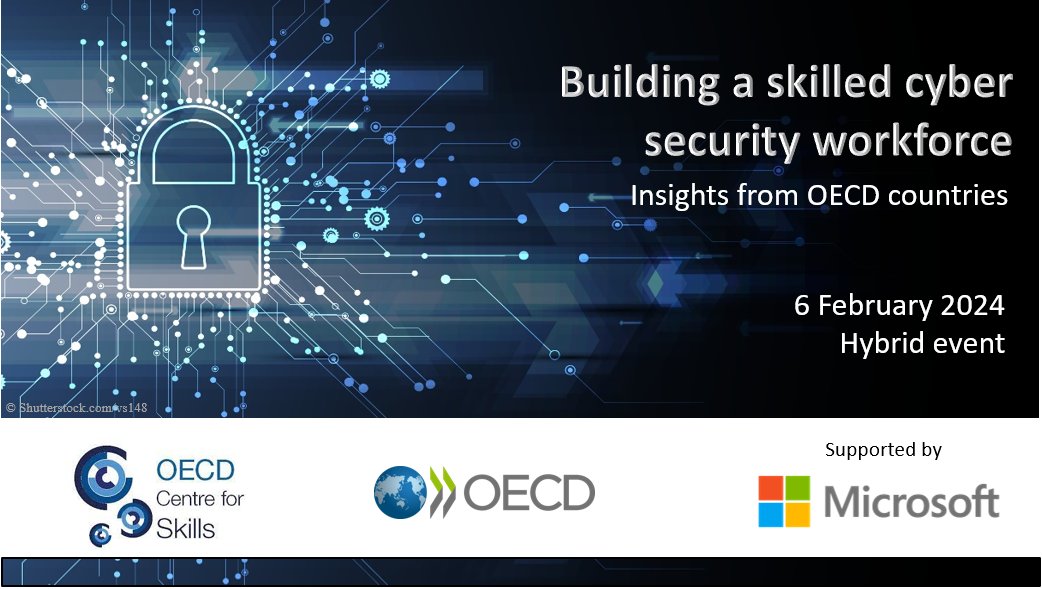 Building a skilled cyber security workforce

Insights from OECD countries

6 February 2024
Hybrid event

© Shutterstock.com/vs148

OECD Centre for Skills

OECD

Supported by

Microsoft